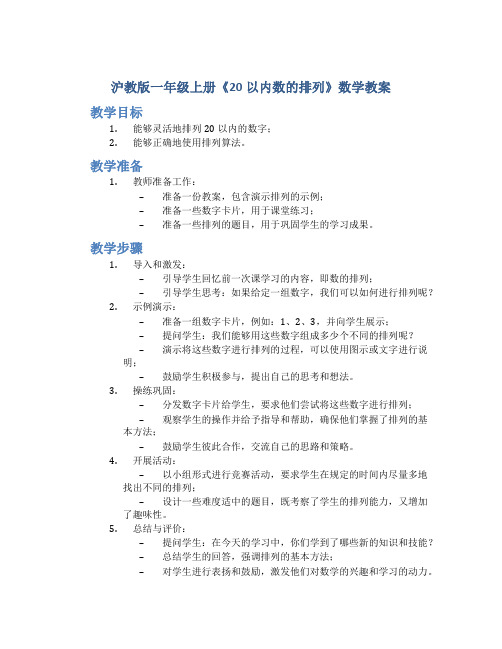 沪教版一年级上册《20 以内数的排列》数学教案

教学目标

1. 能够灵活地排列 20 以内的数字；
2. 能够正确地使用排列算法。

教学准备

1. 教师准备工作：
– 准备一份教案，包含演示排列的示例；
– 准备一些数字卡片，用于课堂练习；
– 准备一些排列的题目，用于巩固学生的学习成果。

教学步骤

1. 导入和激发：
– 引导学生回忆前一次课学习的内容，即数的排列；
– 引导学生思考：如果给定一组数字，我们可以如何进行排列呢？
2. 示例演示：
– 准备一组数字卡片，例如：1、2、3，并向学生展示；
– 提问学生：我们能够用这些数字组成多少个不同的排列呢？
– 演示将这些数字进行排列的过程，可以使用图示或文字进行说明；
– 鼓励学生积极参与，提出自己的思考和想法。
3. 操练巩固：
– 分发数字卡片给学生，要求他们尝试将这些数字进行排列；
– 观察学生的操作并给予指导和帮助，确保他们掌握了排列的基本方法；
– 鼓励学生彼此合作，交流自己的思路和策略。
4. 开展活动：
– 以小组形式进行竞赛活动，要求学生在规定的时间内尽量多地找出不同的排列；
– 设计一些难度适中的题目，既考察了学生的排列能力，又增加了趣味性。
5. 总结与评价：
– 提问学生：在今天的学习中，你们学到了哪些新的知识和技能？
– 总结学生的回答，强调排列的基本方法；
– 对学生进行表扬和鼓励，激发他们对数学的兴趣和学习的动力。